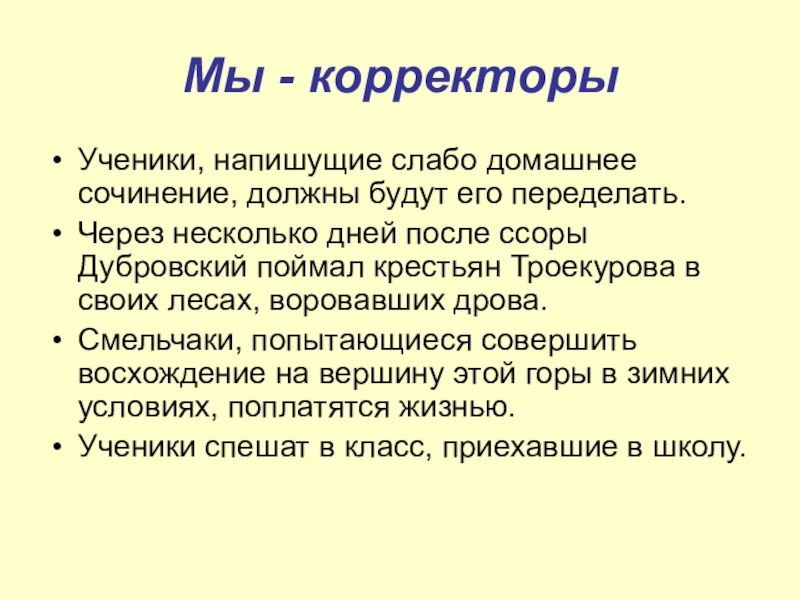 Мы - корректоры

• Ученики, напишущие слабо домашнее сочинение, должны будут его переделать.
• Через несколько дней после ссоры Дубровский поймал крестьян Троекурова в своих лесах, воровавших дрова.
• Смельчаки, попытающиеся совершить восхождение на вершину этой горы в зимних условиях, поплатятся жизнью.
• Ученики спешат в класс, приехавшие в школу.